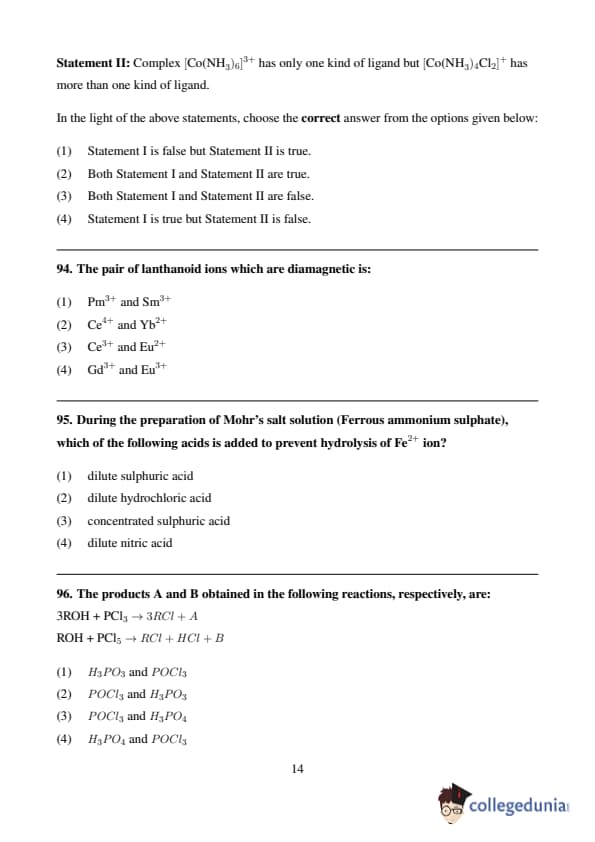 **Statement II:** Complex $[Co(NH_3)_6]^{3+}$ has only one kind of ligand but $[Co(NH_3)_4Cl_2]^+$ has more than one kind of ligand.

In the light of the above statements, choose the **correct** answer from the options given below:

(1) Statement I is false but Statement II is true.
(2) Both Statement I and Statement II are true.
(3) Both Statement I and Statement II are false.
(4) Statement I is true but Statement II is false.

**94. The pair of lanthanoid ions which are diamagnetic is:**

(1) $Pm^{3+}$ and $Sm^{3+}$
(2) $Ce^{4+}$ and $Yb^{2+}$
(3) $Ce^{3+}$ and $Eu^{2+}$
(4) $Gd^{3+}$ and $Eu^{3+}$

**95. During the preparation of Mohr's salt solution (Ferrous ammonium sulphate), which of the following acids is added to prevent hydrolysis of $Fe^{2+}$ ion?**

(1) dilute sulphuric acid
(2) dilute hydrochloric acid
(3) concentrated sulphuric acid
(4) dilute nitric acid

**96. The products A and B obtained in the following reactions, respectively, are:**

$3ROH + PCl_3 \rightarrow 3RCl + A$
$ROH + PCl_5 \rightarrow RCl + HCl + B$

(1) $H_3PO_3$ and $POCl_3$
(2) $POCl_3$ and $H_3PO_3$
(3) $POCl_3$ and $H_3PO_4$
(4) $H_3PO_4$ and $POCl_3$

14

collegedunia